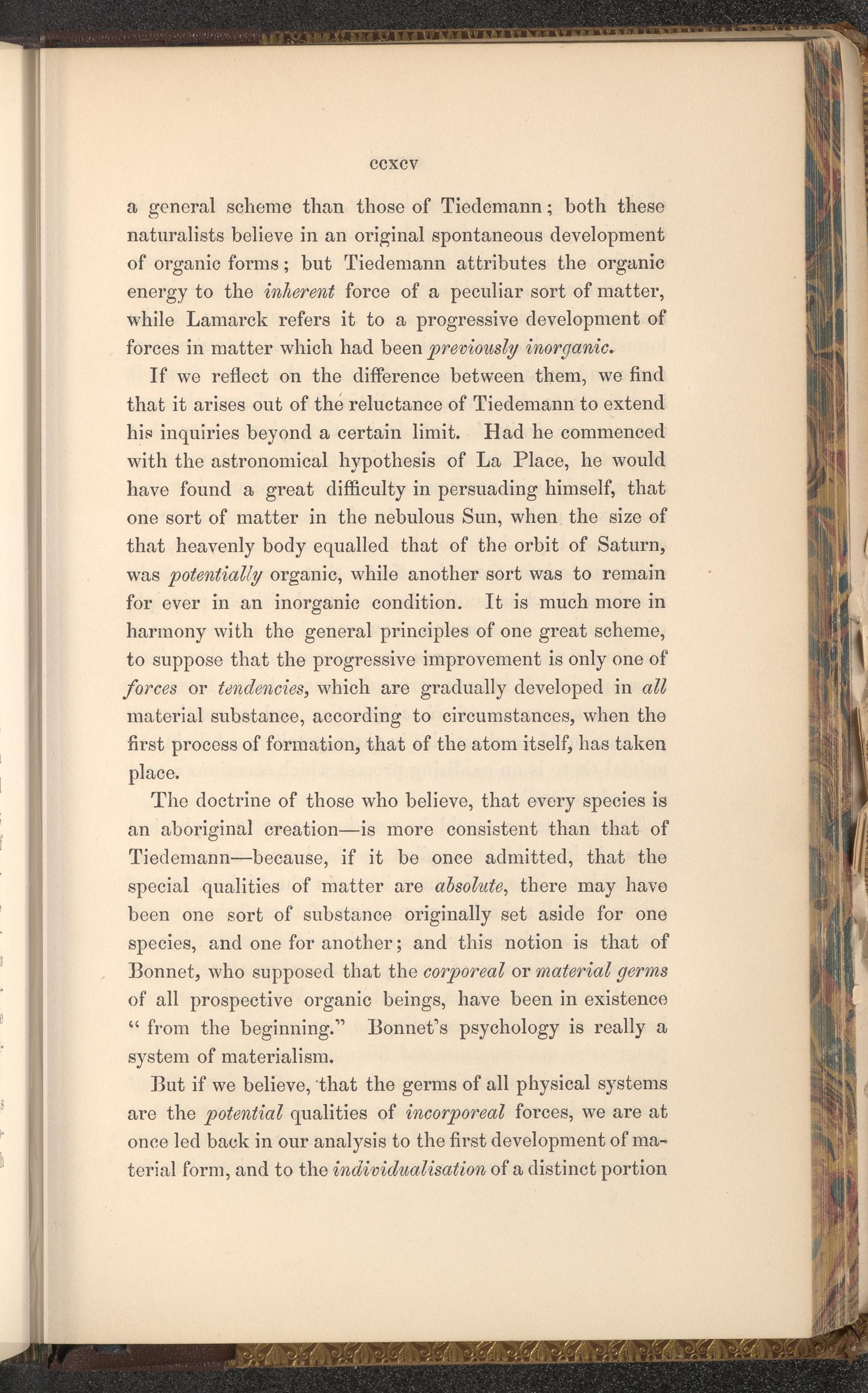 ccxcv

a general scheme than those of Tiedemann; both these naturalists believe in an original spontaneous development of organic forms; but Tiedemann attributes the organic energy to the inherent force of a peculiar sort of matter, while Lamarck refers it to a progressive development of forces in matter which had been previously inorganic.

If we reflect on the difference between them, we find that it arises out of the reluctance of Tiedemann to extend his inquiries beyond a certain limit. Had he commenced with the astronomical hypothesis of La Place, he would have found a great difficulty in persuading himself, that one sort of matter in the nebulous Sun, when the size of that heavenly body equalled that of the orbit of Saturn, was potentially organic, while another sort was to remain for ever in an inorganic condition. It is much more in harmony with the general principles of one great scheme, to suppose that the progressive improvement is only one of forces or tendencies, which are gradually developed in all material substance, according to circumstances, when the first process of formation, that of the atom itself, has taken place.

The doctrine of those who believe, that every species is an aboriginal creation—is more consistent than that of Tiedemann—because, if it be once admitted, that the special qualities of matter are absolute, there may have been one sort of substance originally set aside for one species, and one for another; and this notion is that of Bonnet, who supposed that the corporeal or material germs of all prospective organic beings, have been in existence "from the beginning." Bonnet's psychology is really a system of materialism.

But if we believe, that the germs of all physical systems are the potential qualities of incorporeal forces, we are at once led back in our analysis to the first development of material form, and to the individualisation of a distinct portion